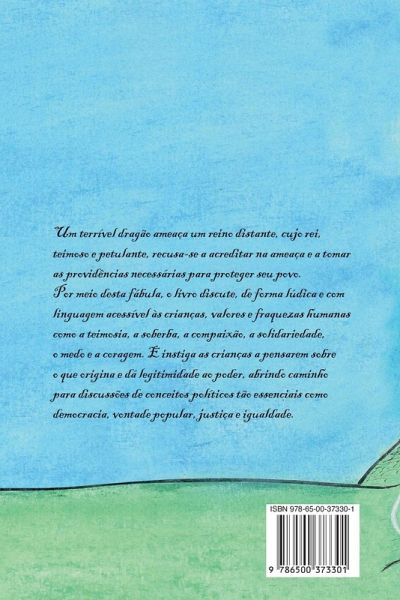 Um terrível dragão ameaça um reino distante, cujo rei, teimoso e petulante, recusa-se a acreditar na ameaça e a tomar as providências necessárias para proteger seu povo.

Por meio desta fábula, o livro discute, de forma lúdica e com linguagem acessível às crianças, valores e fraquezas humanas como a teimosia, a soberba, a compaixão, a solidariedade, o medo e a coragem. E instiga as crianças a pensarem sobre o que origina e dá legitimidade ao poder, abrindo caminho para discussões de conceitos políticos tão essenciais como democracia, vontade popular, justiça e igualdade.

ISBN 978-65-00-37330-1

9 786500 373301